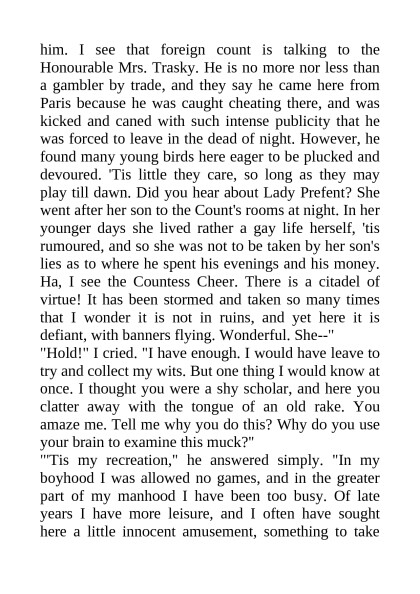 him. I see that foreign count is talking to the Honourable Mrs. Trasky. He is no more nor less than a gambler by trade, and they say he came here from Paris because he was caught cheating there, and was kicked and caned with such intense publicity that he was forced to leave in the dead of night. However, he found many young birds here eager to be plucked and devoured. 'Tis little they care, so long as they may play till dawn. Did you hear about Lady Prefent? She went after her son to the Count's rooms at night. In her younger days she lived rather a gay life herself, 'tis rumoured, and so she was not to be taken by her son's lies as to where he spent his evenings and his money. Ha, I see the Countess Cheer. There is a citadel of virtue! It has been stormed and taken so many times that I wonder it is not in ruins, and yet here it is defiant, with banners flying. Wonderful. She--"

"Hold!" I cried. "I have enough. I would have leave to try and collect my wits. But one thing I would know at once. I thought you were a shy scholar, and here you clatter away with the tongue of an old rake. You amaze me. Tell me why you do this? Why do you use your brain to examine this muck?"

"'Tis my recreation," he answered simply. "In my boyhood I was allowed no games, and in the greater part of my manhood I have been too busy. Of late years I have more leisure, and I often have sought here a little innocent amusement, something to take